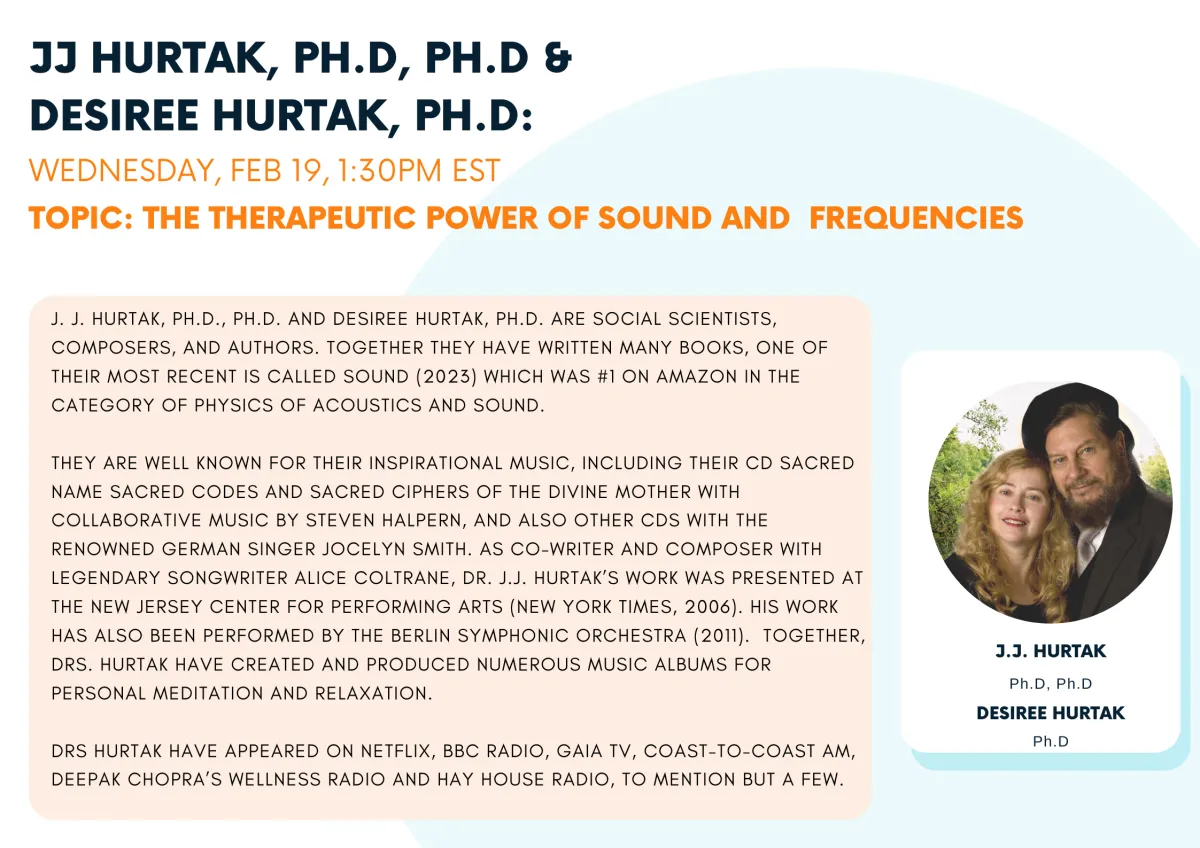 JJ HURTAK, PH.D, PH.D & DESIREE HURTAK, PH.D:

WEDNESDAY, FEB 19, 1:30PM EST

TOPIC: THE THERAPEUTIC POWER OF SOUND AND FREQUENCIES

J. J. HURTAK, PH.D., PH.D. AND DESIREE HURTAK, PH.D. ARE SOCIAL SCIENTISTS, COMPOSERS, AND AUTHORS. TOGETHER THEY HAVE WRITTEN MANY BOOKS, ONE OF THEIR MOST RECENT IS CALLED SOUND (2023) WHICH WAS #1 ON AMAZON IN THE CATEGORY OF PHYSICS OF ACOUSTICS AND SOUND.

THEY ARE WELL KNOWN FOR THEIR INSPIRATIONAL MUSIC, INCLUDING THEIR CD SACRED NAME SACRED CODES AND SACRED CIPHERS OF THE DIVINE MOTHER WITH COLLABORATIVE MUSIC BY STEVEN HALPERN, AND ALSO OTHER CDS WITH THE RENOWNED GERMAN SINGER JOCELYN SMITH. AS CO-WRITER AND COMPOSER WITH LEGENDARY SONGWRITER ALICE COLTRANE, DR. J.J. HURTAK'S WORK WAS PRESENTED AT THE NEW JERSEY CENTER FOR PERFORMING ARTS (NEW YORK TIMES, 2006). HIS WORK HAS ALSO BEEN PERFORMED BY THE BERLIN SYMPHONIC ORCHESTRA (2011). TOGETHER, DRS. HURTAK HAVE CREATED AND PRODUCED NUMEROUS MUSIC ALBUMS FOR PERSONAL MEDITATION AND RELAXATION.

DRS HURTAK HAVE APPEARED ON NETFLIX, BBC RADIO, GAIA TV, COAST-TO-COAST AM, DEEPAK CHOPRA'S WELLNESS RADIO AND HAY HOUSE RADIO, TO MENTION BUT A FEW.

J.J. HURTAK
Ph.D, Ph.D
DESIREE HURTAK
Ph.D